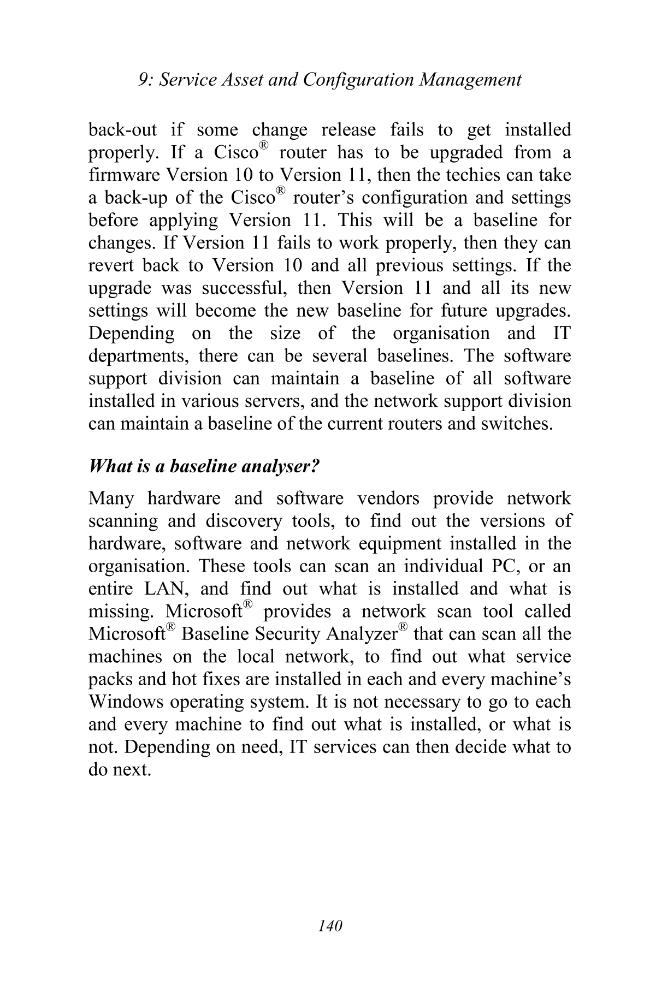 9: Service Asset and Configuration Management

back-out if some change release fails to get installed properly. If a Cisco® router has to be upgraded from a firmware Version 10 to Version 11, then the techies can take a back-up of the Cisco® router's configuration and settings before applying Version 11. This will be a baseline for changes. If Version 11 fails to work properly, then they can revert back to Version 10 and all previous settings. If the upgrade was successful, then Version 11 and all its new settings will become the new baseline for future upgrades. Depending on the size of the organisation and IT departments, there can be several baselines. The software support division can maintain a baseline of all software installed in various servers, and the network support division can maintain a baseline of the current routers and switches.

What is a baseline analyser?

Many hardware and software vendors provide network scanning and discovery tools, to find out the versions of hardware, software and network equipment installed in the organisation. These tools can scan an individual PC, or an entire LAN, and find out what is installed and what is missing. Microsoft® provides a network scan tool called Microsoft® Baseline Security Analyzer® that can scan all the machines on the local network, to find out what service packs and hot fixes are installed in each and every machine's Windows operating system. It is not necessary to go to each and every machine to find out what is installed, or what is not. Depending on need, IT services can then decide what to do next.

140